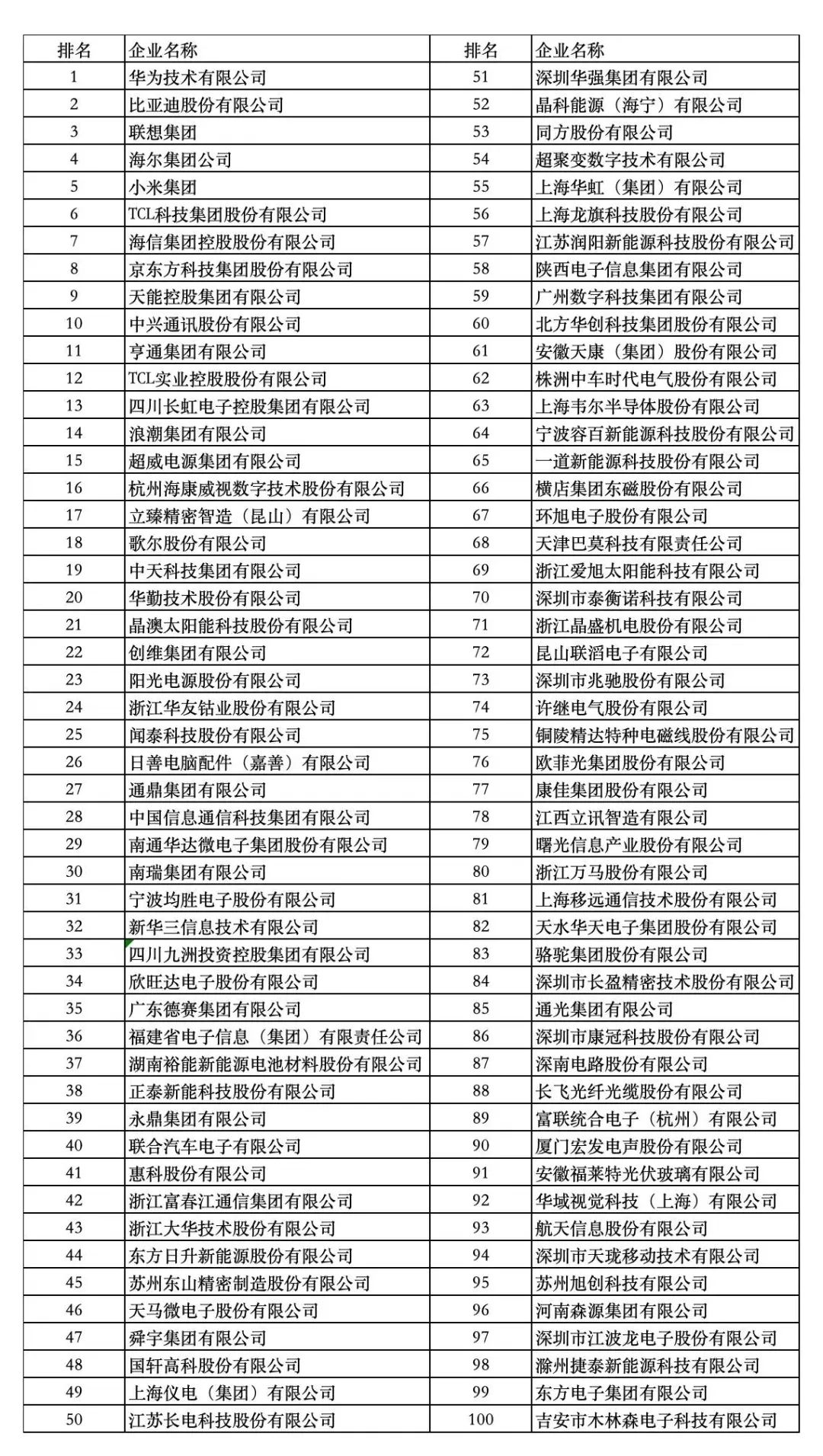 | 排名 | 企业名称 | 排名 | 企业名称 |
|---|---|---|---|
| 1 | 华为技术有限公司 | 51 | 深圳华强集团有限公司 |
| 2 | 比亚迪股份有限公司 | 52 | 晶科能源（海宁）有限公司 |
| 3 | 联想集团 | 53 | 同方股份有限公司 |
| 4 | 海尔集团公司 | 54 | 超聚变数字技术有限公司 |
| 5 | 小米集团 | 55 | 上海华虹（集团）有限公司 |
| 6 | TCL科技集团股份有限公司 | 56 | 上海龙旗科技股份有限公司 |
| 7 | 海信集团控股股份有限公司 | 57 | 江苏润阳新能源科技股份有限公司 |
| 8 | 京东方科技集团股份有限公司 | 58 | 陕西电子信息集团有限公司 |
| 9 | 天能控股集团有限公司 | 59 | 广州数字科技集团有限公司 |
| 10 | 中兴通讯股份有限公司 | 60 | 北方华创科技集团股份有限公司 |
| 11 | 亨通集团有限公司 | 61 | 安徽天康（集团）股份有限公司 |
| 12 | TCL实业控股股份有限公司 | 62 | 株洲中车时代电气股份有限公司 |
| 13 | 四川长虹电子控股集团有限公司 | 63 | 上海韦尔半导体股份有限公司 |
| 14 | 浪潮集团有限公司 | 64 | 宁波容百新能源科技股份有限公司 |
| 15 | 超威电源集团有限公司 | 65 | 一道新能源科技股份有限公司 |
| 16 | 杭州海康威视数字技术股份有限公司 | 66 | 横店集团东磁股份有限公司 |
| 17 | 立臻精密智造（昆山）有限公司 | 67 | 环旭电子股份有限公司 |
| 18 | 歌尔股份有限公司 | 68 | 天津巴莫科技有限责任公司 |
| 19 | 中天科技集团有限公司 | 69 | 浙江爱旭太阳能科技有限公司 |
| 20 | 华勤技术股份有限公司 | 70 | 深圳市泰衡诺科技有限公司 |
| 21 | 晶澳太阳能科技股份有限公司 | 71 | 浙江晶盛机电股份有限公司 |
| 22 | 创维集团有限公司 | 72 | 昆山联滔电子有限公司 |
| 23 | 阳光电源股份有限公司 | 73 | 深圳市兆驰股份有限公司 |
| 24 | 浙江华友钴业股份有限公司 | 74 | 许继电气股份有限公司 |
| 25 | 闻泰科技股份有限公司 | 75 | 铜陵精达特种电磁线股份有限公司 |
| 26 | 日善电脑配件（嘉善）有限公司 | 76 | 欧菲光集团股份有限公司 |
| 27 | 通鼎集团有限公司 | 77 | 康佳集团股份有限公司 |
| 28 | 中国信息通信科技集团有限公司 | 78 | 江西立讯智造有限公司 |
| 29 | 南通华达微电子集团股份有限公司 | 79 | 曙光信息产业股份有限公司 |
| 30 | 南瑞集团有限公司 | 80 | 浙江万马股份有限公司 |
| 31 | 宁波均胜电子股份有限公司 | 81 | 上海移远通信技术股份有限公司 |
| 32 | 新华三信息技术有限公司 | 82 | 天水华天电子集团股份有限公司 |
| 33 | 四川九洲投资控股集团有限公司 | 83 | 骆驼集团股份有限公司 |
| 34 | 欣旺达电子股份有限公司 | 84 | 深圳市长盈精密技术股份有限公司 |
| 35 | 广东德赛集团有限公司 | 85 | 通光集团有限公司 |
| 36 | 福建省电子信息（集团）有限责任公司 | 86 | 深圳市康冠科技股份有限公司 |
| 37 | 湖南裕能新能源电池材料股份有限公司 | 87 | 深南电路股份有限公司 |
| 38 | 正泰新能科技股份有限公司 | 88 | 长飞光纤光缆股份有限公司 |
| 39 | 永鼎集团有限公司 | 89 | 富联统合电子（杭州）有限公司 |
| 40 | 联合汽车电子有限公司 | 90 | 厦门宏发电声股份有限公司 |
| 41 | 惠科股份有限公司 | 91 | 安徽福莱特光伏玻璃有限公司 |
| 42 | 浙江富春江通信集团有限公司 | 92 | 华域视觉科技（上海）有限公司 |
| 43 | 浙江大华技术股份有限公司 | 93 | 航天信息股份有限公司 |
| 44 | 东方日升新能源股份有限公司 | 94 | 深圳市天珑移动技术有限公司 |
| 45 | 苏州东山精密制造股份有限公司 | 95 | 苏州旭创科技有限公司 |
| 46 | 天马微电子股份有限公司 | 96 | 河南森源集团有限公司 |
| 47 | 舜宇集团有限公司 | 97 | 深圳市江波龙电子股份有限公司 |
| 48 | 国轩高科股份有限公司 | 98 | 滁州捷泰新能源科技有限公司 |
| 49 | 上海仪电（集团）有限公司 | 99 | 东方电子集团有限公司 |
| 50 | 江苏长电科技股份有限公司 | 100 | 吉安市木林森电子科技有限公司 |